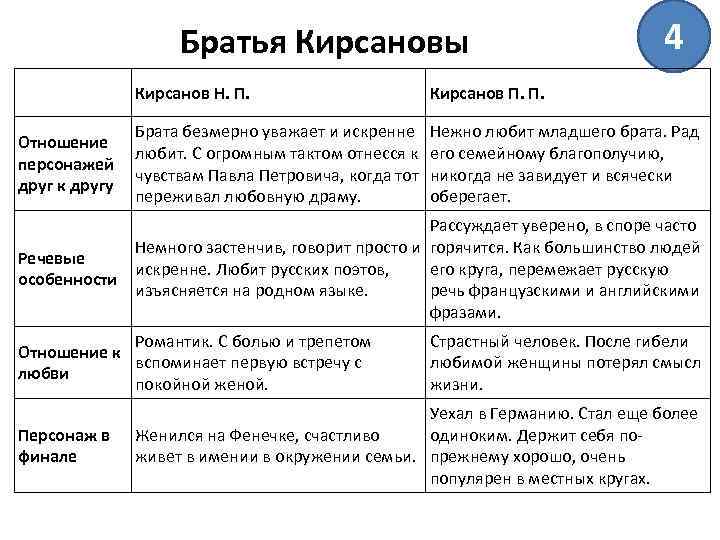 Братья Кирсановы

4

| | Кирсанов Н. П. | Кирсанов П. П. |
|---|---|---|
| Отношение персонажей друг к другу | Брата безмерно уважает и искренне любит. С огромным тактом отнесся к чувствам Павла Петровича, когда тот переживал любовную драму. | Нежно любит младшего брата. Рад его семейному благополучию, никогда не завидует и всячески оберегает. |
| Речевые особенности | Немного застенчив, говорит просто и искренне. Любит русских поэтов, изъясняется на родном языке. | Рассуждает уверено, в споре часто горячится. Как большинство людей его круга, перемежает русскую речь французскими и английскими фразами. |
| Отношение к любви | Романтик. С болью и трепетом вспоминает первую встречу с покойной женой. | Страстный человек. После гибели любимой женщины потерял смысл жизни. |
| Персонаж в финале | Женился на Фенечке, счастливо живет в имении в окружении семьи. | Уехал в Германию. Стал еще более одиноким. Держит себя по-прежнему хорошо, очень популярен в местных кругах. |